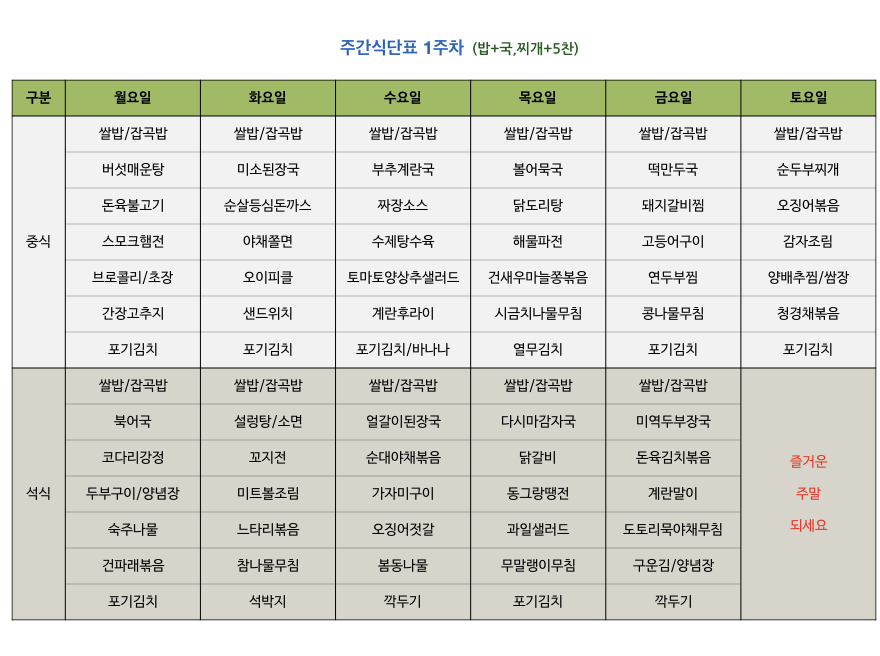 주간식단표 1주차 (밥+국,찌개+5찬)

| 구분 | 월요일 | 화요일 | 수요일 | 목요일 | 금요일 | 토요일 |
|---|---|---|---|---|---|---|
| 중식 | 쌀밥/잡곡밥 | 쌀밥/잡곡밥 | 쌀밥/잡곡밥 | 쌀밥/잡곡밥 | 쌀밥/잡곡밥 | 쌀밥/잡곡밥 |
| | 버섯매운탕 | 미소된장국 | 부추계란국 | 볼어묵국 | 떡만두국 | 순두부찌개 |
| | 돈육불고기 | 순살등심돈까스 | 짜장소스 | 닭도리탕 | 돼지갈비찜 | 오징어볶음 |
| | 스모크햄전 | 야채쫄면 | 수제탕수육 | 해물파전 | 고등어구이 | 감자조림 |
| | 브로콜리/초장 | 오이피클 | 토마토양상추샐러드 | 건새우마늘쫑볶음 | 연두부찜 | 양배추찜/쌈장 |
| | 간장고추지 | 샌드위치 | 계란후라이 | 시금치나물무침 | 콩나물무침 | 청경채볶음 |
| | 포기김치 | 포기김치 | 포기김치/바나나 | 열무김치 | 포기김치 | 포기김치 |
| 석식 | 쌀밥/잡곡밥 | 쌀밥/잡곡밥 | 쌀밥/잡곡밥 | 쌀밥/잡곡밥 | 쌀밥/잡곡밥 | 즐거운 주말 되세요 |
| | 북어국 | 설렁탕/소면 | 얼갈이된장국 | 다시마감자국 | 미역두부장국 | |
| | 코다리강정 | 꼬지전 | 순대야채볶음 | 닭갈비 | 돈육김치볶음 | |
| | 두부구이/양념장 | 미트볼조림 | 가자미구이 | 동그랑땡전 | 계란말이 | |
| | 숙주나물 | 느타리볶음 | 오징어젓갈 | 과일샐러드 | 도토리묵야채무침 | |
| | 건파래볶음 | 참나물무침 | 봄동나물 | 무말랭이무침 | 구운김/양념장 | |
| | 포기김치 | 석박지 | 깍두기 | 포기김치 | 깍두기 | |